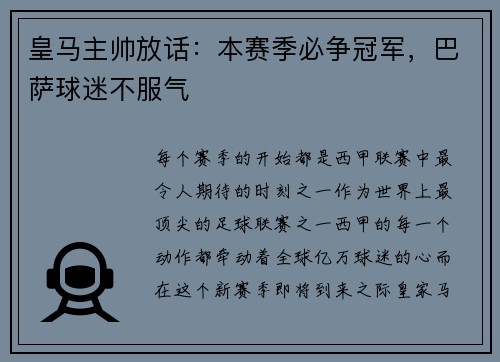 皇马主帅放话：本赛季必争冠军，巴萨球迷不服气

每个赛季的开始都是西甲联赛中最令人期待的时刻之一作为世界上最顶尖的足球联赛之一西甲的每一个动作都牵动着全球亿万球迷的心而在这个新赛季即将到来之际皇家马